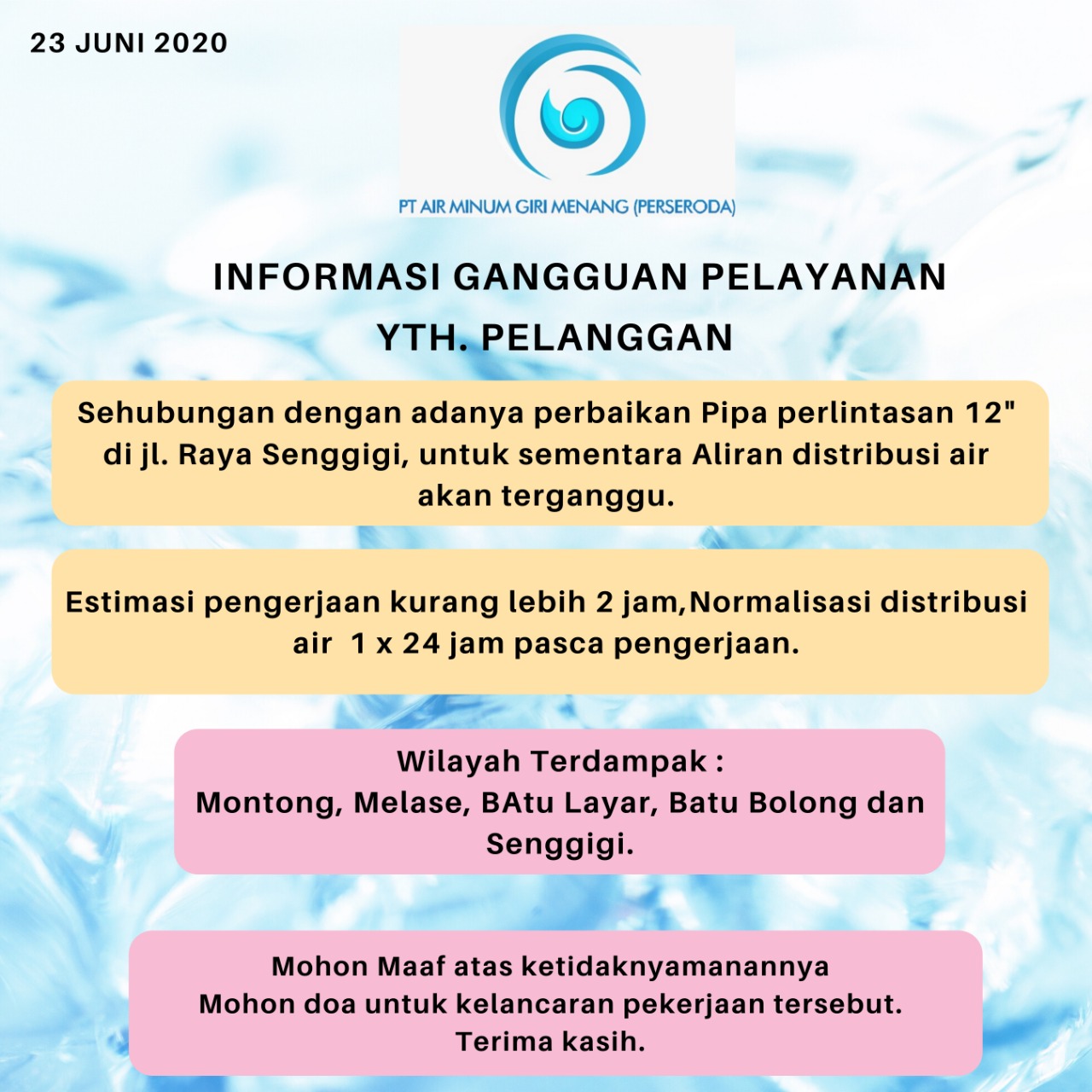 23 JUNI 2020

PT AIR MINUM GIRI MENANG (PERSERODA)

INFORMASI GANGGUAN PELAYANAN
YTH. PELANGGAN

Sehubungan dengan adanya perbaikan Pipa perlintasan 12" di jl. Raya Senggigi, untuk sementara Aliran distribusi air akan terganggu.

Estimasi pengerjaan kurang lebih 2 jam,Normalisasi distribusi air 1 x 24 jam pasca pengerjaan.

Wilayah Terdampak :
Montong, Melase, BAtu Layar, Batu Bolong dan Senggigi.

Mohon Maaf atas ketidaknyamanannya
Mohon doa untuk kelancaran pekerjaan tersebut.
Terima kasih.